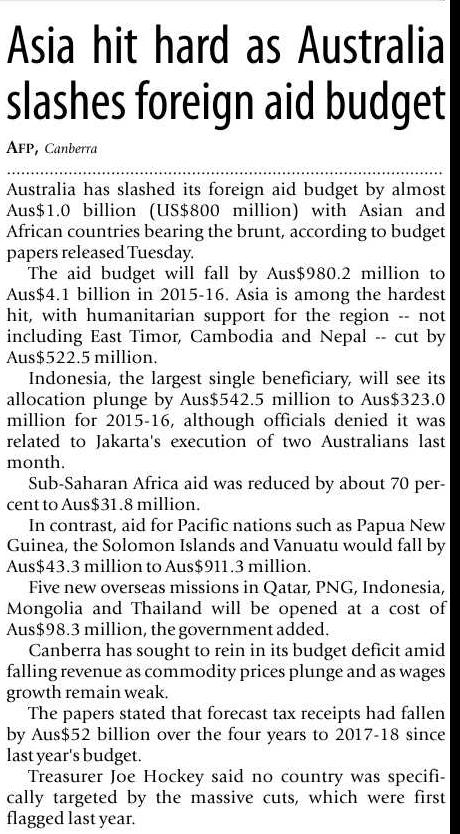 Asia hit hard as Australia slashes foreign aid budget

AFP, Canberra

Australia has slashed its foreign aid budget by almost Aus$1.0 billion (US$800 million) with Asian and African countries bearing the brunt, according to budget papers released Tuesday.

The aid budget will fall by Aus$980.2 million to Aus$4.1 billion in 2015-16. Asia is among the hardest hit, with humanitarian support for the region -- not including East Timor, Cambodia and Nepal -- cut by Aus$522.5 million.

Indonesia, the largest single beneficiary, will see its allocation plunge by Aus$542.5 million to Aus$323.0 million for 2015-16, although officials denied it was related to Jakarta's execution of two Australians last month.

Sub-Saharan Africa aid was reduced by about 70 percent to Aus$31.8 million.

In contrast, aid for Pacific nations such as Papua New Guinea, the Solomon Islands and Vanuatu would fall by Aus$43.3 million to Aus$911.3 million.

Five new overseas missions in Qatar, PNG, Indonesia, Mongolia and Thailand will be opened at a cost of Aus$98.3 million, the government added.

Canberra has sought to rein in its budget deficit amid falling revenue as commodity prices plunge and as wages growth remain weak.

The papers stated that forecast tax receipts had fallen by Aus$52 billion over the four years to 2017-18 since last year's budget.

Treasurer Joe Hockey said no country was specifically targeted by the massive cuts, which were first flagged last year.